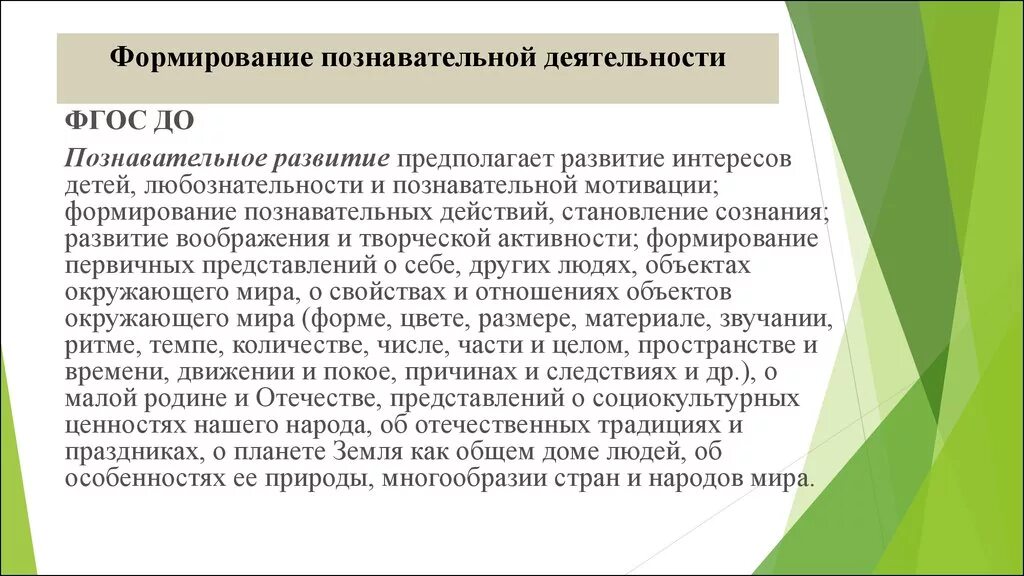 Формирование познавательной деятельности

ФГОС ДО

Познавательное развитие предполагает развитие интересов детей, любознательности и познавательной мотивации; формирование познавательных действий, становление сознания; развитие воображения и творческой активности; формирование первичных представлений о себе, других людях, объектах окружающего мира, о свойствах и отношениях объектов окружающего мира (форме, цвете, размере, материале, звучании, ритме, темпе, количестве, числе, части и целом, пространстве и времени, движении и покое, причинах и следствиях и др.), о малой родине и Отечестве, представлений о социокультурных ценностях нашего народа, об отечественных традициях и праздниках, о планете Земля как общем доме людей, об особенностях ее природы, многообразии стран и народов мира.